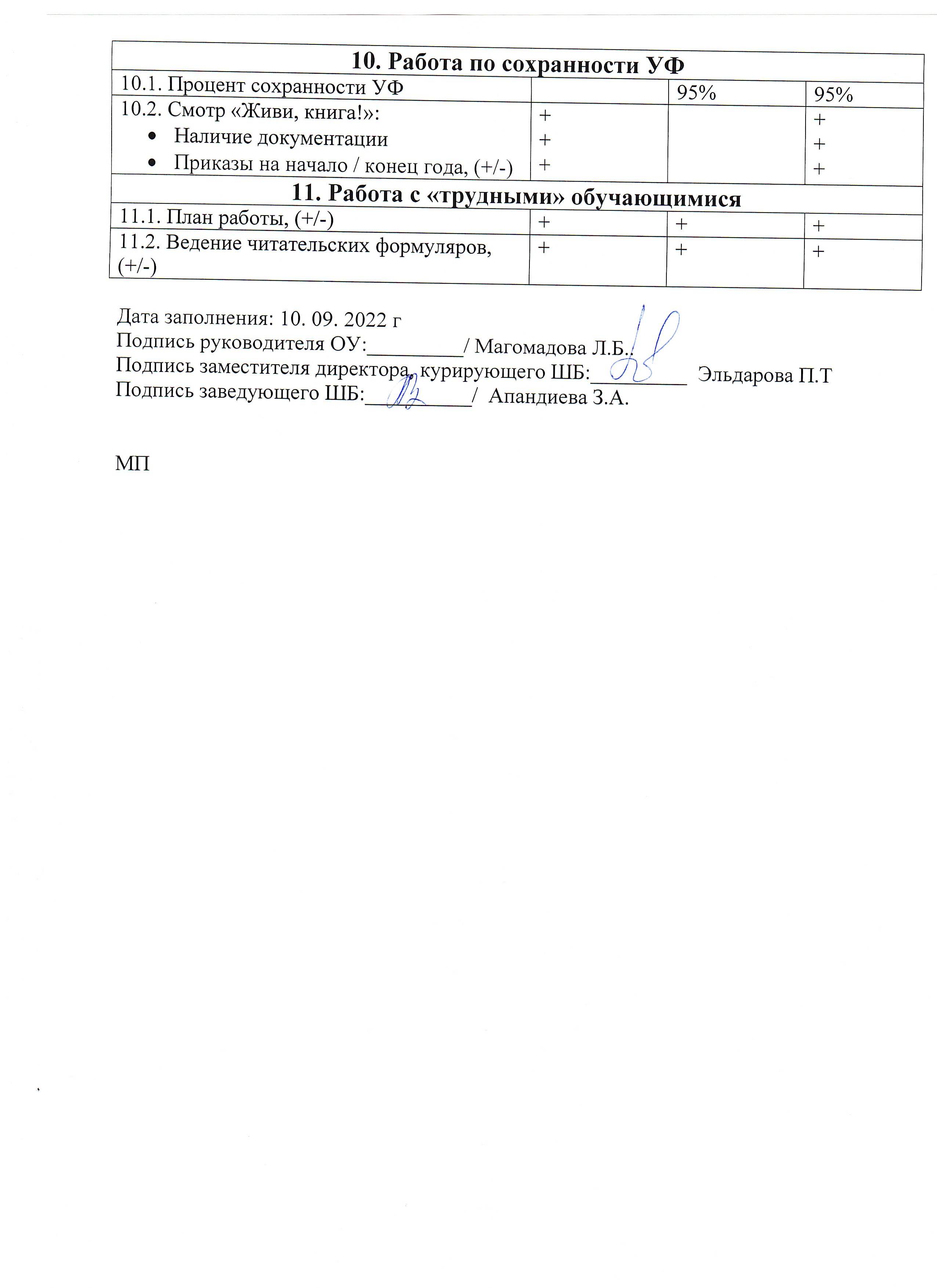 | 10. Работа по сохранности УФ | | | |
|---|---|---|---|
| 10.1. Процент сохранности УФ | | 95% | 95% |
| 10.2. Смотр «Живи, книга!»: • Наличие документации • Приказы на начало / конец года, (+/-) | + + + | | + + + |
| 11. Работа с «трудными» обучающимися | | | |
| 11.1. План работы, (+/-) | + | + | + |
| 11.2. Ведение читательских формуляров, (+/-) | + | + | + |

Дата заполнения: 10. 09. 2022 г
Подпись руководителя ОУ:_________/ Магомадова Л.Б..
Подпись заместителя директора, курирующего ШБ:_________ Эльдарова П.Т
Подпись заведующего ШБ:__________/ Апандиева З.А.

МП